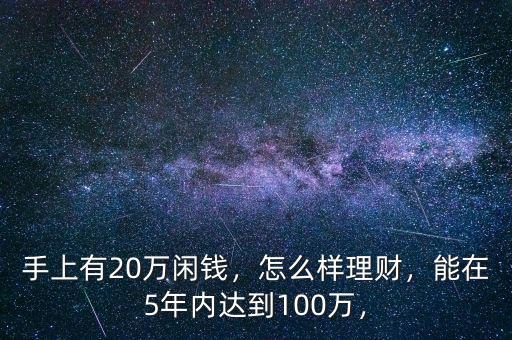 手上有20万闲钱，怎么样理财，能在5年内达到100万，